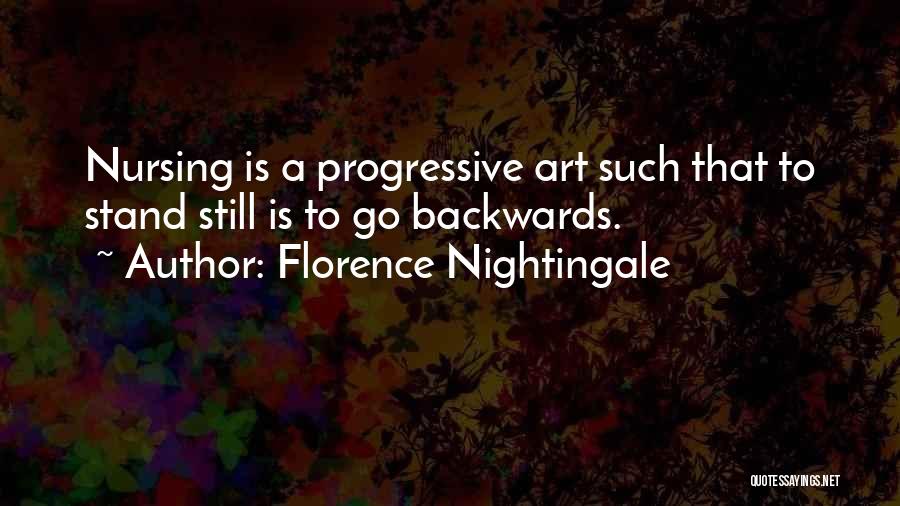 Nursing is a progressive art such that to stand still is to go backwards.

~ Author: Florence Nightingale

QUOTESSAYINGS.NET